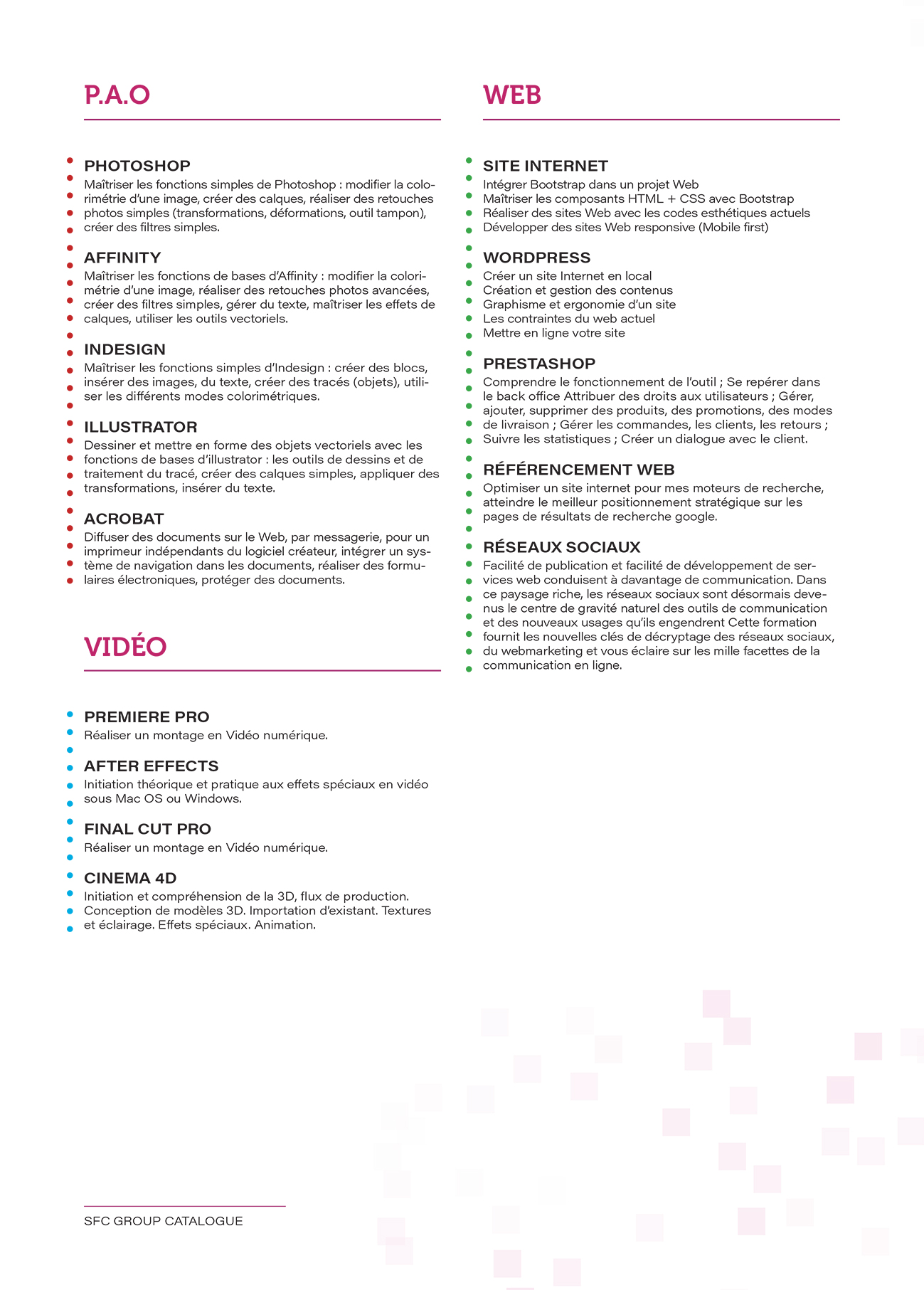 P.A.O

PHOTOSHOP
Maîtriser les fonctions simples de Photoshop : modifier la colorimétrie d'une image, créer des calques, réaliser des retouches photos simples (transformations, déformations, outil tampon), créer des filtres simples.

AFFINITY
Maîtriser les fonctions de bases d'Affinity : modifier la colorimétrie d'une image, réaliser des retouches photos avancées, créer des filtres simples, gérer du texte, maîtriser les effets de calques, utiliser les outils vectoriels.

INDESIGN
Maîtriser les fonctions simples d'Indesign : créer des blocs, insérer des images, du texte, créer des tracés (objets), utiliser les différents modes colorimétriques.

ILLUSTRATOR
Dessiner et mettre en forme des objets vectoriels avec les fonctions de bases d'illustrator : les outils de dessins et de traitement du tracé, créer des calques simples, appliquer des transformations, insérer du texte.

ACROBAT
Diffuser des documents sur le Web, par messagerie, pour un imprimeur indépendants du logiciel créateur, intégrer un système de navigation dans les documents, réaliser des formulaires électroniques, protéger des documents.

VIDÉO

PREMIERE PRO
Réaliser un montage en Vidéo numérique.

AFTER EFFECTS
Initiation théorique et pratique aux effets spéciaux en vidéo sous Mac OS ou Windows.

FINAL CUT PRO
Réaliser un montage en Vidéo numérique.

CINEMA 4D
Initiation et compréhension de la 3D, flux de production. Conception de modèles 3D. Importation d'existant. Textures et éclairage. Effets spéciaux. Animation.

WEB

SITE INTERNET
Intégrer Bootstrap dans un projet Web
Maîtriser les composants HTML + CSS avec Bootstrap
Réaliser des sites Web avec les codes esthétiques actuels
Développer des sites Web responsive (Mobile first)

WORDPRESS
Créer un site Internet en local
Création et gestion des contenus
Graphisme et ergonomie d'un site
Les contraintes du web actuel
Mettre en ligne votre site

PRESTASHOP
Comprendre le fonctionnement de l'outil ; Se repérer dans le back office Attribuer des droits aux utilisateurs ; Gérer, ajouter, supprimer des produits, des promotions, des modes de livraison ; Gérer les commandes, les clients, les retours ; Suivre les statistiques ; Créer un dialogue avec le client.

RÉFÉRENCEMENT WEB
Optimiser un site internet pour mes moteurs de recherche, atteindre le meilleur positionnement stratégique sur les pages de résultats de recherche google.

RÉSEAUX SOCIAUX
Facilité de publication et facilité de développement de services web conduisent à davantage de communication. Dans ce paysage riche, les réseaux sociaux sont désormais devenus le centre de gravité naturel des outils de communication et des nouveaux usages qu'ils engendrent Cette formation fournit les nouvelles clés de décryptage des réseaux sociaux, du webmarketing et vous éclaire sur les mille facettes de la communication en ligne.

SFC GROUP CATALOGUE